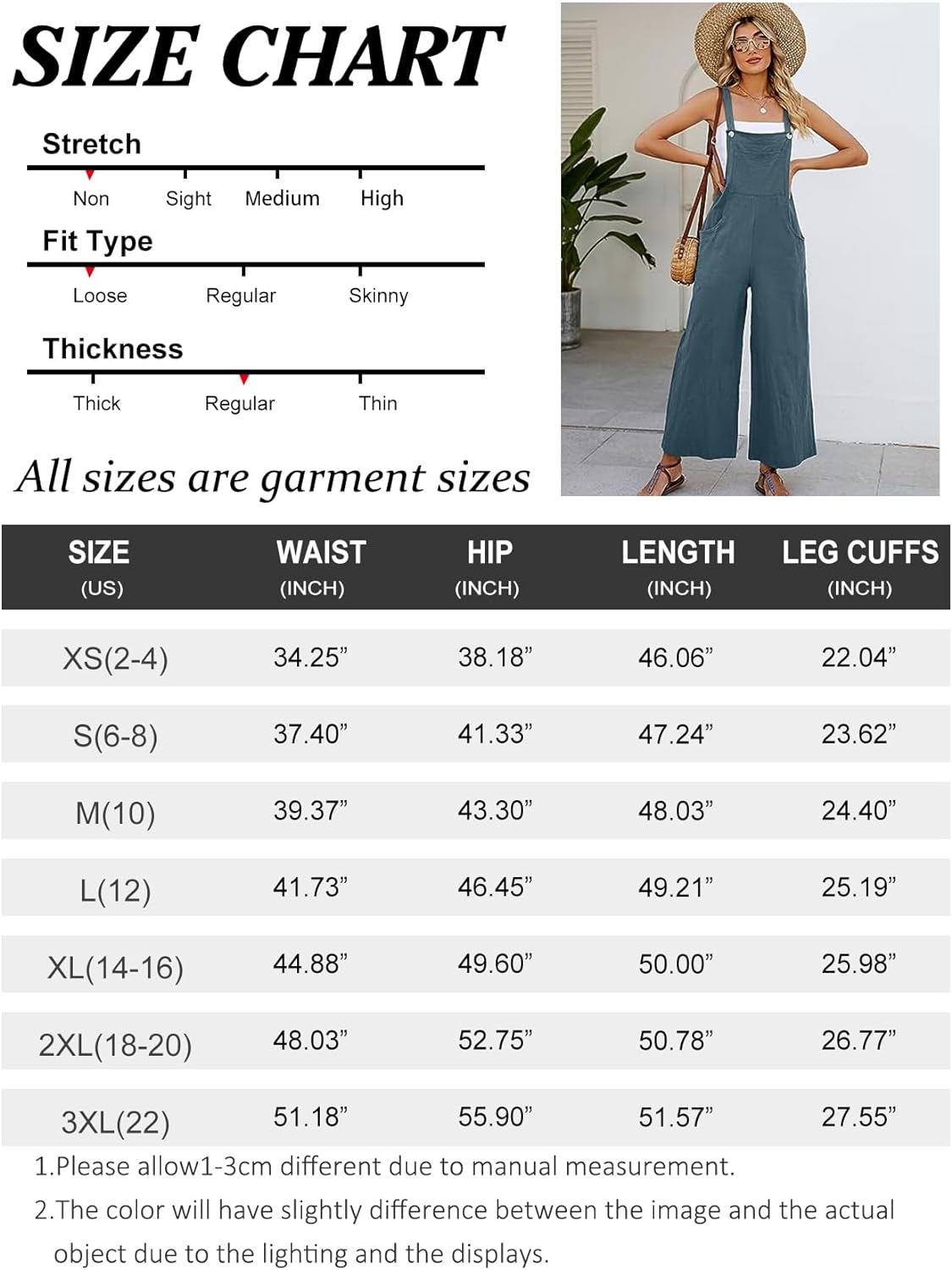 SIZE CHART

Stretch

Non Sight Medium High

Fit Type

Loose Regular Skinny

Thickness

Thick Regular Thin

All sizes are garment sizes

| SIZE (US) | WAIST (INCH) | HIP (INCH) | LENGTH (INCH) | LEG CUFFS (INCH) |
|---|---|---|---|---|
| XS(2-4) | 34.25” | 38.18” | 46.06” | 22.04” |
| S(6-8) | 37.40” | 41.33” | 47.24” | 23.62” |
| M(10) | 39.37” | 43.30” | 48.03” | 24.40” |
| L(12) | 41.73” | 46.45” | 49.21” | 25.19” |
| XL(14-16) | 44.88” | 49.60” | 50.00” | 25.98” |
| 2XL(18-20) | 48.03” | 52.75” | 50.78” | 26.77” |
| 3XL(22) | 51.18” | 55.90” | 51.57” | 27.55” |

1.Please allow1-3cm different due to manual measurement.

2.The color will have slightly difference between the image and the actual object due to the lighting and the displays.